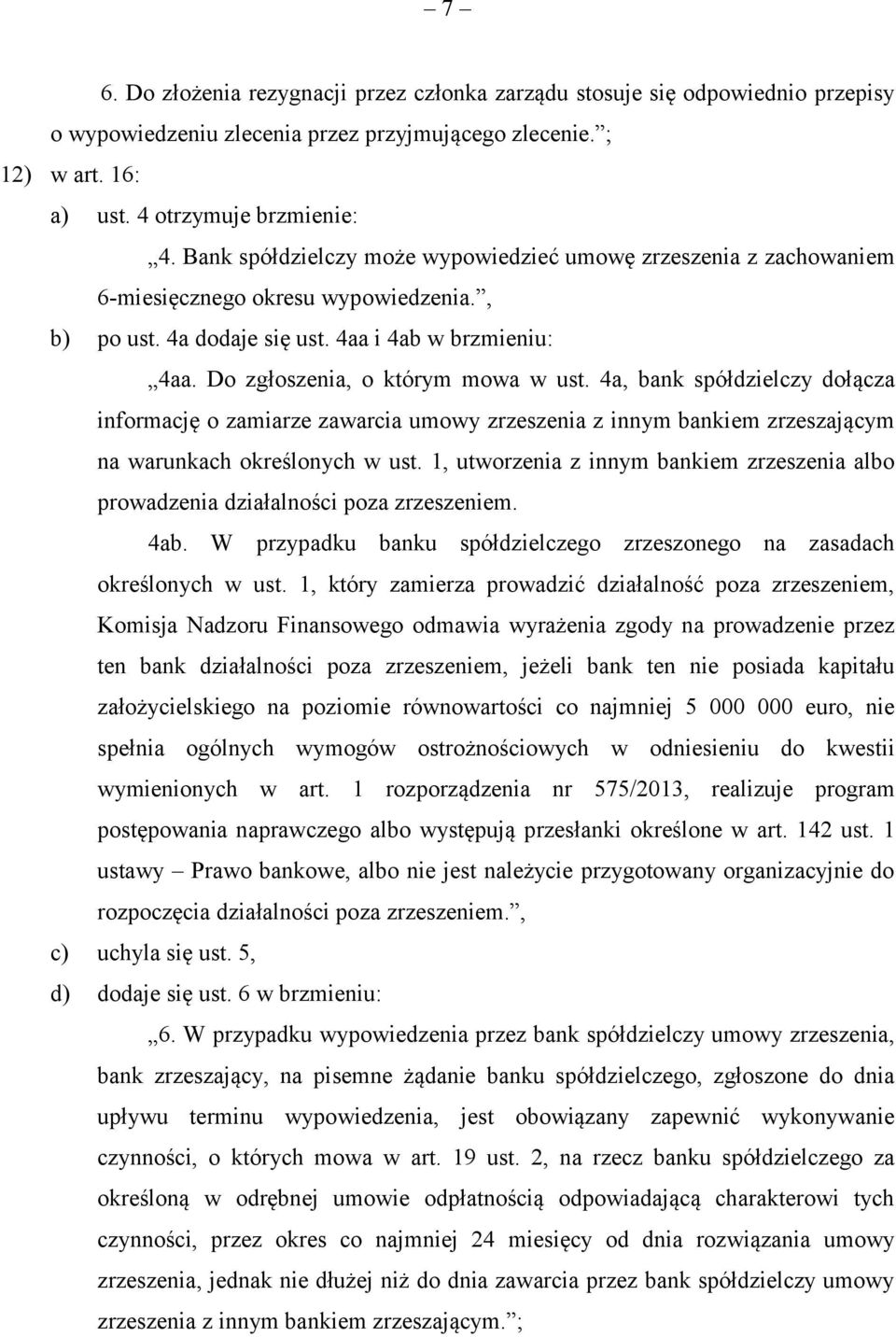 – 7 –

6. Do złożenia rezygnacji przez członka zarządu stosuje się odpowiednio przepisy o wypowiedzeniu zlecenia przez przyjmującego zlecenie.”;

12) w art. 16:

a) ust. 4 otrzymuje brzmienie:

„4. Bank spółdzielczy może wypowiedzieć umowę zrzeszenia z zachowaniem 6-miesięcznego okresu wypowiedzenia.”,

b) po ust. 4a dodaje się ust. 4aa i 4ab w brzmieniu:

„4aa. Do zgłoszenia, o którym mowa w ust. 4a, bank spółdzielczy dołącza informację o zamiarze zawarcia umowy zrzeszenia z innym bankiem zrzeszającym na warunkach określonych w ust. 1, utworzenia z innym bankiem zrzeszenia albo prowadzenia działalności poza zrzeszeniem.

4ab. W przypadku banku spółdzielczego zrzeszonego na zasadach określonych w ust. 1, który zamierza prowadzić działalność poza zrzeszeniem, Komisja Nadzoru Finansowego odmawia wyrażenia zgody na prowadzenie przez ten bank działalności poza zrzeszeniem, jeżeli bank ten nie posiada kapitału założycielskiego na poziomie równowartości co najmniej 5 000 000 euro, nie spełnia ogólnych wymogów ostrożnościowych w odniesieniu do kwestii wymienionych w art. 1 rozporządzenia nr 575/2013, realizuje program postępowania naprawczego albo występują przesłanki określone w art. 142 ust. 1 ustawy – Prawo bankowe, albo nie jest należycie przygotowany organizacyjnie do rozpoczęcia działalności poza zrzeszeniem.”,

c) uchyla się ust. 5,

d) dodaje się ust. 6 w brzmieniu:

„6. W przypadku wypowiedzenia przez bank spółdzielczy umowy zrzeszenia, bank zrzeszający, na pisemne żądanie banku spółdzielczego, zgłoszone do dnia upływu terminu wypowiedzenia, jest obowiązany zapewnić wykonywanie czynności, o których mowa w art. 19 ust. 2, na rzecz banku spółdzielczego za określoną w odrębnej umowie odpłatnością odpowiadającą charakterowi tych czynności, przez okres co najmniej 24 miesięcy od dnia rozwiązania umowy zrzeszenia, jednak nie dłużej niż do dnia zawarcia przez bank spółdzielczy umowy zrzeszenia z innym bankiem zrzeszającym.”;